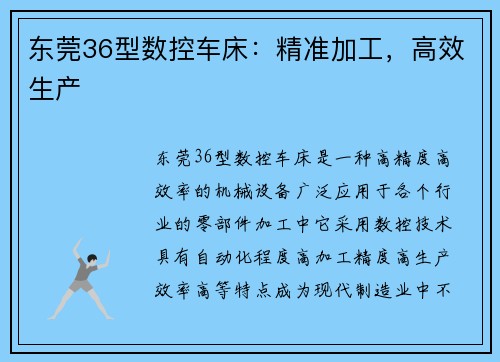 东莞36型数控车床：精准加工，高效生产

东莞36型数控车床是一种高精度高效率的机械设备广泛应用于各个行业的零部件加工中它采用数控技术具有自动化程度高加工精度高生产效率高等特点成为现代制造业中不